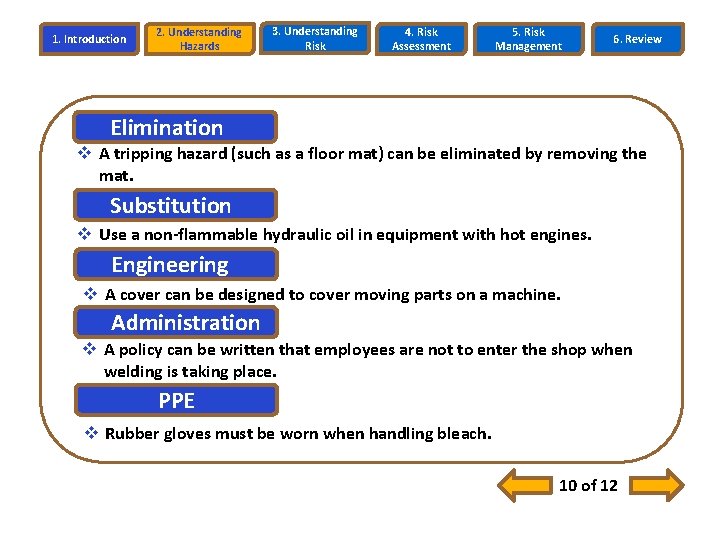 1. Introduction

2. Understanding Hazards

3. Understanding Risk

4. Risk Assessment

5. Risk Management

6. Review

Elimination

❖ A tripping hazard (such as a floor mat) can be eliminated by removing the mat.

Substitution

❖ Use a non-flammable hydraulic oil in equipment with hot engines.

Engineering

❖ A cover can be designed to cover moving parts on a machine.

Administration

❖ A policy can be written that employees are not to enter the shop when welding is taking place.

PPE

❖ Rubber gloves must be worn when handling bleach.

10 of 12